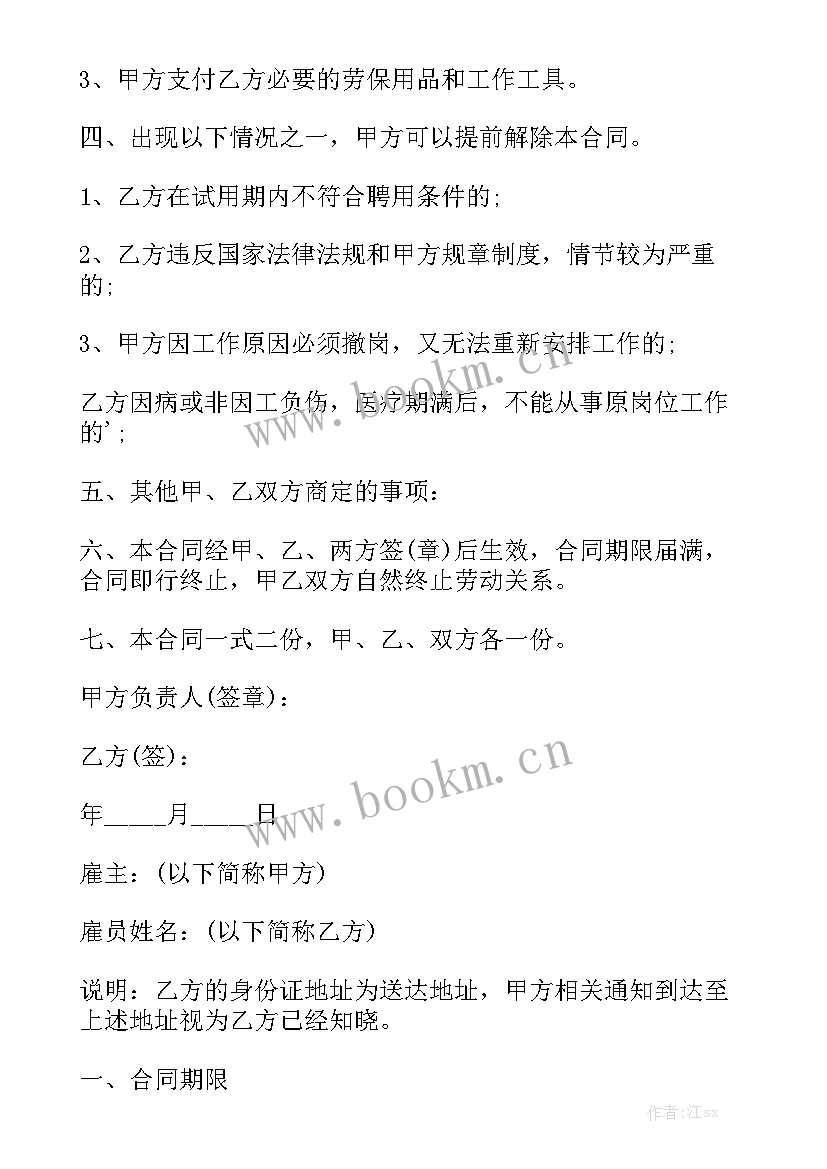 3、甲方支付乙方必要的劳保用品和工作工具。

四、出现以下情况之一，甲方可以提前解除本合同。

1、乙方在试用期内不符合聘用条件的;

2、乙方违反国家法律法规和甲方规章制度，情节较为严重的;

3、甲方因工作原因必须撤岗，又无法重新安排工作的;

乙方因病或非因工负伤，医疗期满后，不能从事原岗位工作的';

五、其他甲、乙双方商定的事项：

六、本合同经甲、乙、两方签(章)后生效，合同期限届满，合同即行终止，甲乙双方自然终止劳动关系。

七、本合同一式二份，甲、乙、双方各一份。

甲方负责人(签章)：

乙方(签)：

年_____月_____日

雇主：(以下简称甲方)

雇员姓名：(以下简称乙方)

说明：乙方的身份证地址为送达地址，甲方相关通知到达至上述地址视为乙方已经知晓。

一、合同期限

www.bookm.cn

www.bookm.cn

作者:江sx